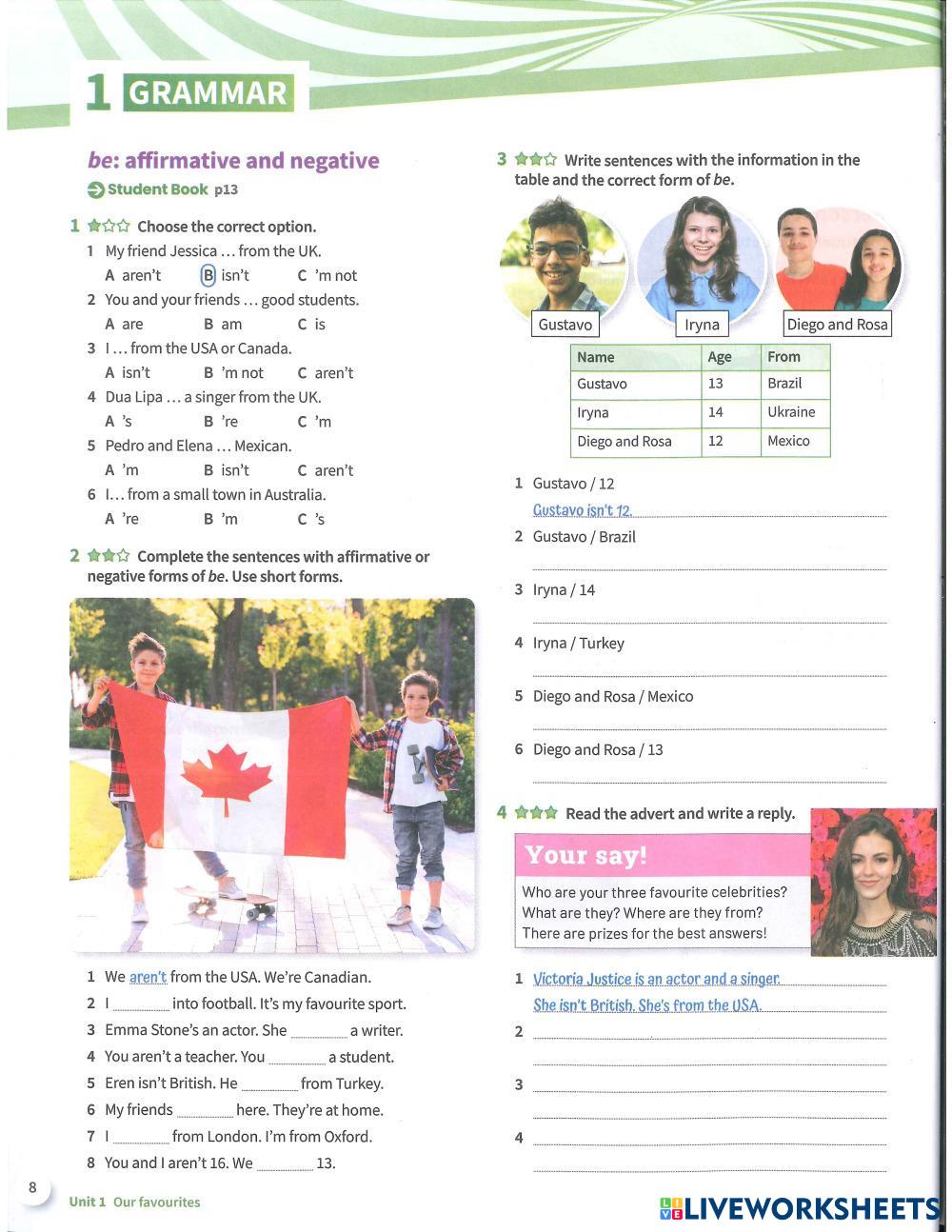 1 GRAMMAR

be: affirmative and negative
Student Book p13

1 Choose the correct option.
1 My friend Jessica … from the UK.
A aren't B isn't C 'm not
2 You and your friends … good students.
A are B am C is
3 I … from the USA or Canada.
A isn't B 'm not C aren't
4 Dua Lipa … a singer from the UK.
A 's B 're C 'm
5 Pedro and Elena … Mexican.
A 'm B isn't C aren't
6 I … from a small town in Australia.
A 're B 'm C 's

2 Complete the sentences with affirmative or negative forms of be. Use short forms.

1 We aren't from the USA. We're Canadian.
2 I ________ into football. It's my favourite sport.
3 Emma Stone's an actor. She ________ a writer.
4 You aren't a teacher. You ________ a student.
5 Eren isn't British. He ________ from Turkey.
6 My friends ________ here. They're at home.
7 I ________ from London. I'm from Oxford.
8 You and I aren't 16. We ________ 13.

3 Write sentences with the information in the table and the correct form of be.

Gustavo Iryna Diego and Rosa

| Name | Age | From |
|---|---|---|
| Gustavo | 13 | Brazil |
| Iryna | 14 | Ukraine |
| Diego and Rosa | 12 | Mexico |

1 Gustavo / 12
Gustavo isn't 12.
2 Gustavo / Brazil
3 Iryna / 14
4 Iryna / Turkey
5 Diego and Rosa / Mexico
6 Diego and Rosa / 13

4 Read the advert and write a reply.

Your say!
Who are your three favourite celebrities? What are they? Where are they from? There are prizes for the best answers!

1 Victoria Justice is an actor and a singer.
She isn't British. She's from the USA.
2
3
4

8 Unit 1 Our favourites

LIVEWORKSHEETS